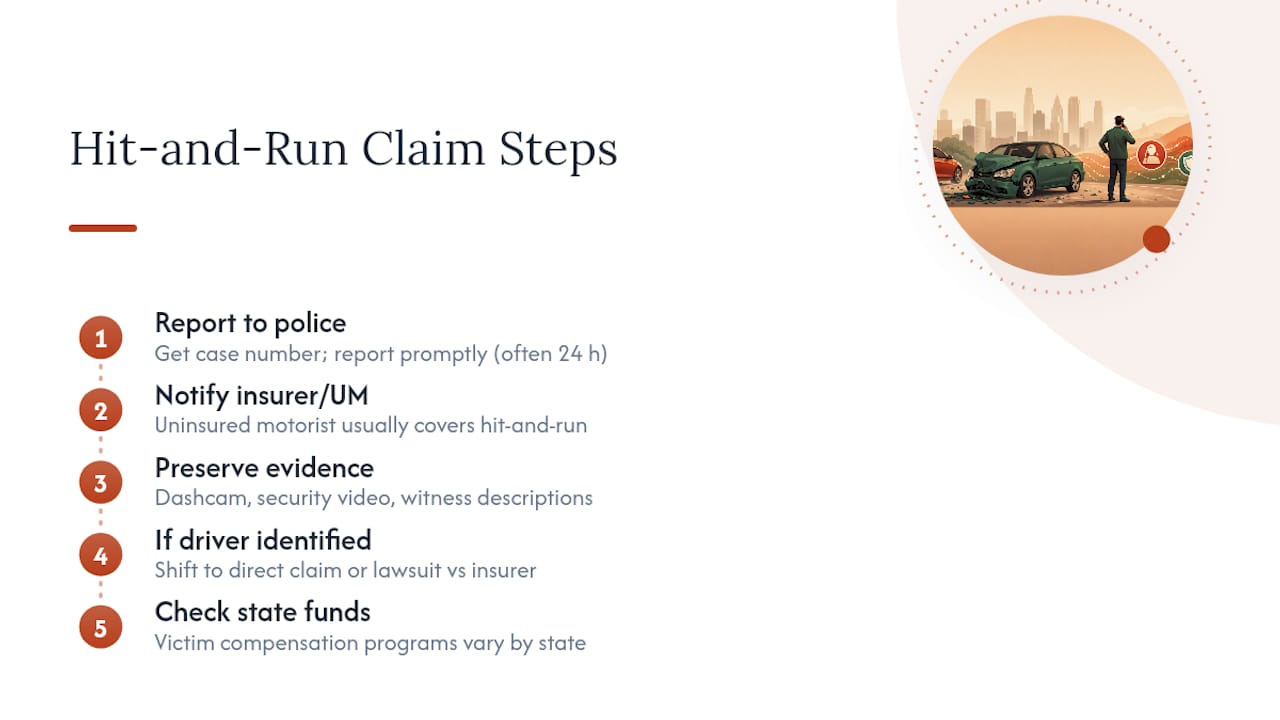 Hit-and-Run Claim Steps

1 Report to police
Get case number; report promptly (often 24 h)

2 Notify insurer/UM
Uninsured motorist usually covers hit-and-run

3 Preserve evidence
Dashcam, security video, witness descriptions

4 If driver identified
Shift to direct claim or lawsuit vs insurer

5 Check state funds
Victim compensation programs vary by state